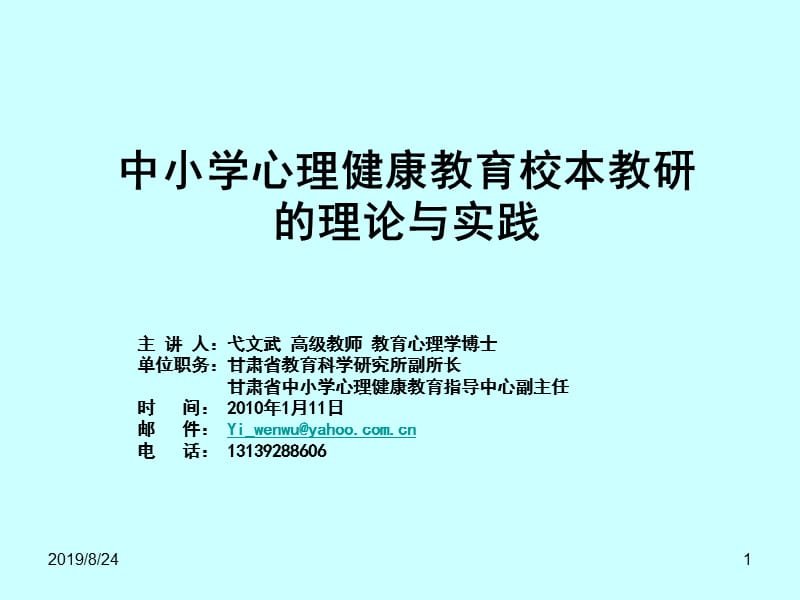 中小学心理健康教育校本教研的理论与实践

主 讲 人：弋文武 高级教师 教育心理学博士
单位职务：甘肃省教育科学研究所副所长
甘肃省中小学心理健康教育指导中心副主任
时 间：2010年1月11日
邮 件：Yi_wenwu@yahoo.com.cn
电 话：13139288606

2019/8/24

1